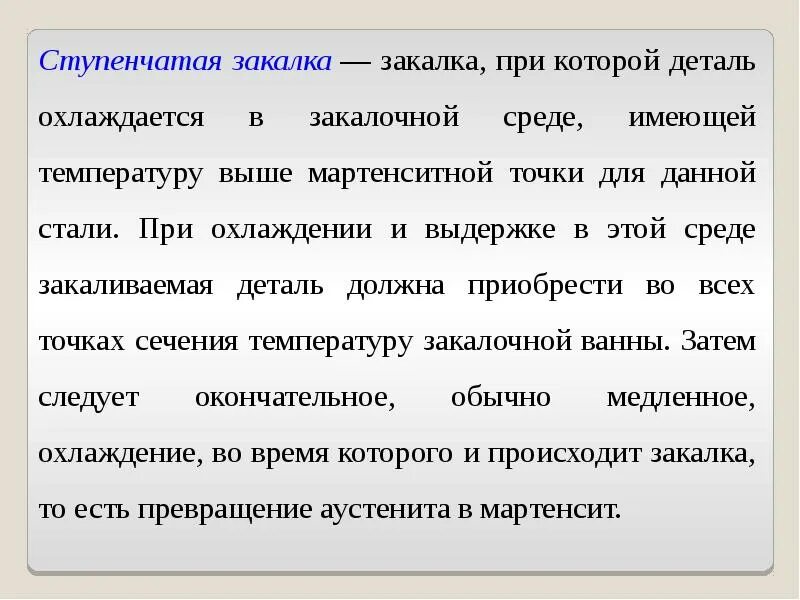 Ступенчатая закалка — закалка, при которой деталь охлаждается в закалочной среде, имеющей температуру выше мартенситной точки для данной стали. При охлаждении и выдержке в этой среде закаливаемая деталь должна приобрести во всех точках сечения температуру закалочной ванны. Затем следует окончательное, обычно медленное, охлаждение, во время которого и происходит закалка, то есть превращение аустенита в мартенсит.